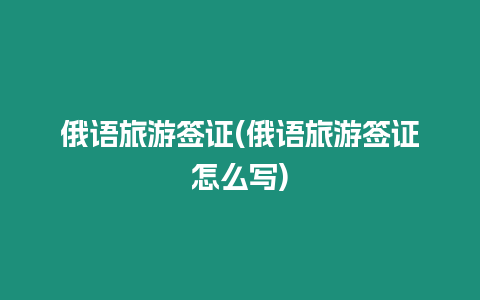 俄语旅游签证(俄语旅游签证怎么写)